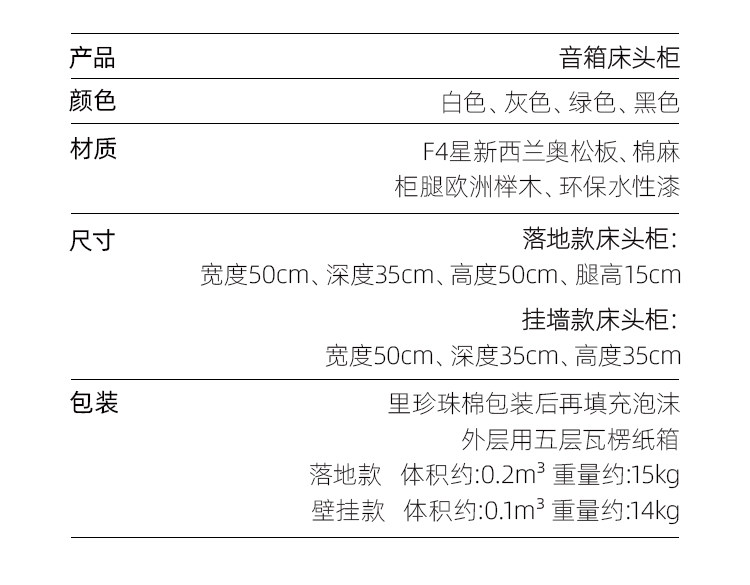 产品 音箱床头柜

颜色 白色、灰色、绿色、黑色

材质 F4星新西兰奥松板、棉麻
柜腿欧洲榉木、环保水性漆

尺寸 落地款床头柜:
宽度50cm、深度35cm、高度50cm、腿高15cm
挂墙款床头柜:
宽度50cm、深度35cm、高度35cm

包装 里珍珠棉包装后再填充泡沫
外层用五层瓦楞纸箱
落地款 体积约:0.2$m^3$ 重量约:15kg
壁挂款 体积约:0.1$m^3$ 重量约:14kg